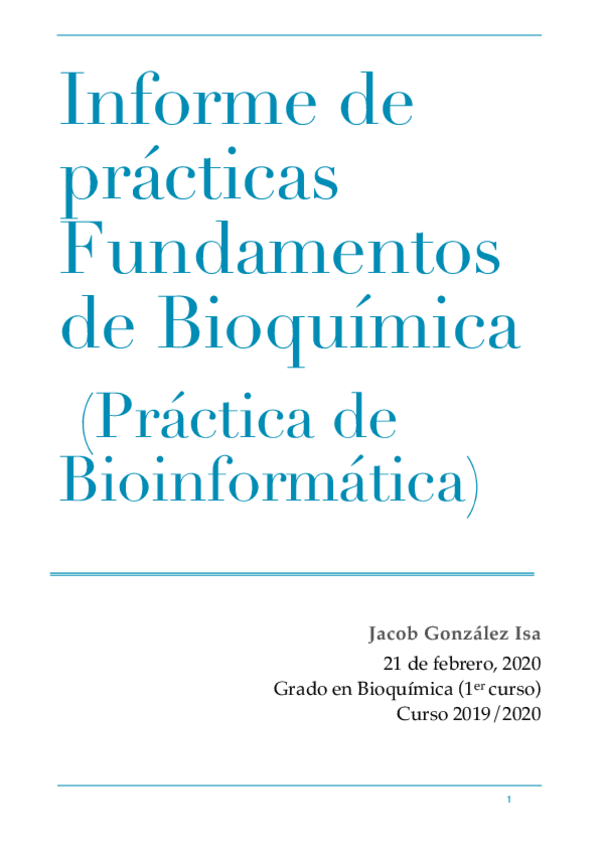 Informe de prácticas Fundamentos de Bioquímica

(Práctica de Bioinformática)

Jacob González Isa

21 de febrero, 2020

Grado en Bioquímica (1$^{er}$ curso)

Curso 2019/2020

1